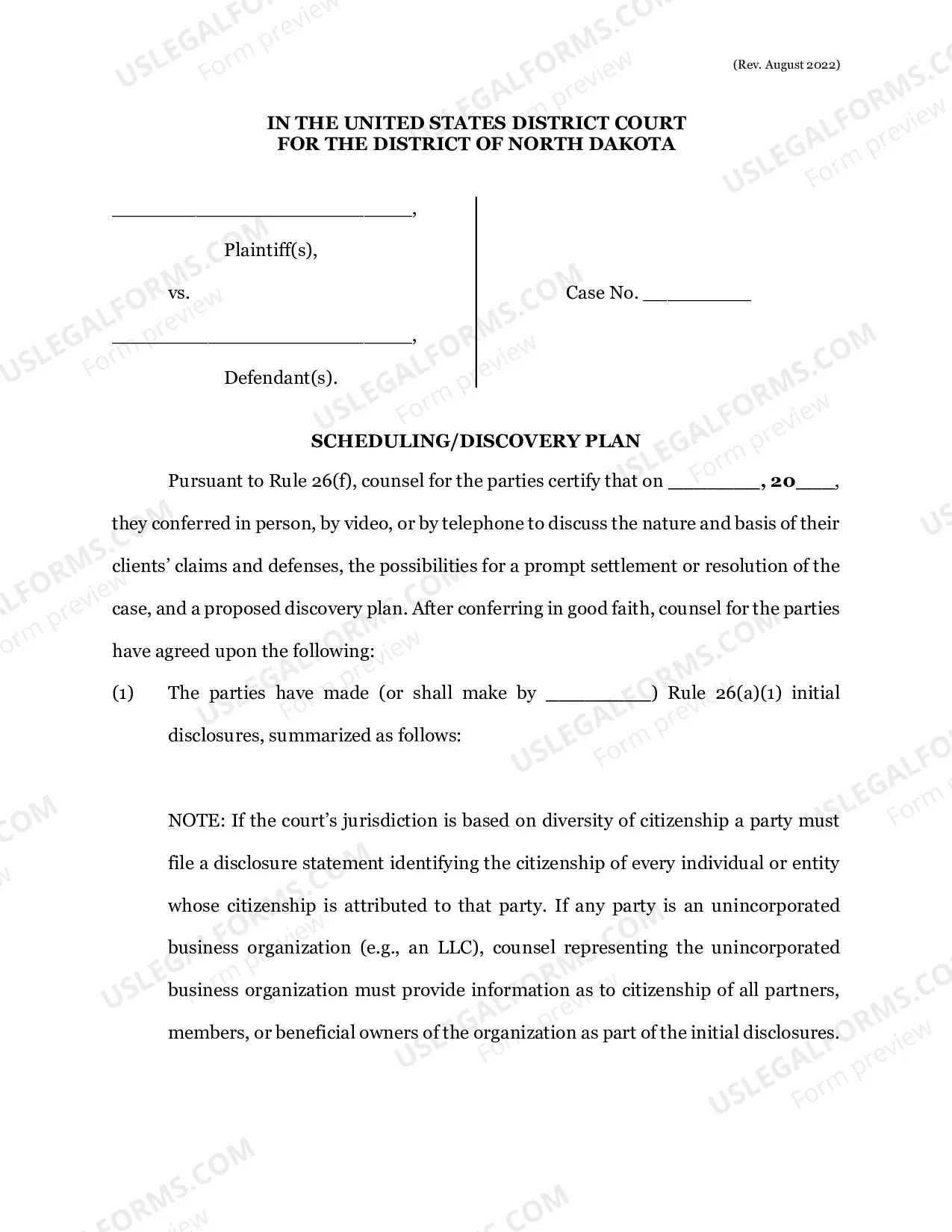 (Rev. August 2022)

IN THE UNITED STATES DISTRICT COURT
FOR THE DISTRICT OF NORTH DAKOTA

____,

Plaintiff(s),

vs.

____,

Defendant(s).

Case No. ____

SCHEDULING/DISCOVERY PLAN

Pursuant to Rule 26(f), counsel for the parties certify that on ____, 20____, they conferred in person, by video, or by telephone to discuss the nature and basis of their clients' claims and defenses, the possibilities for a prompt settlement or resolution of the case, and a proposed discovery plan. After conferring in good faith, counsel for the parties have agreed upon the following:

(1) The parties have made (or shall make by ____) Rule 26(a)(1) initial disclosures, summarized as follows:

NOTE: If the court's jurisdiction is based on diversity of citizenship a party must file a disclosure statement identifying the citizenship of every individual or entity whose citizenship is attributed to that party. If any party is an unincorporated business organization (e.g., an LLC), counsel representing the unincorporated business organization must provide information as to citizenship of all partners, members, or beneficial owners of the organization as part of the initial disclosures.

USLEGALFORMS.COM
Form preview